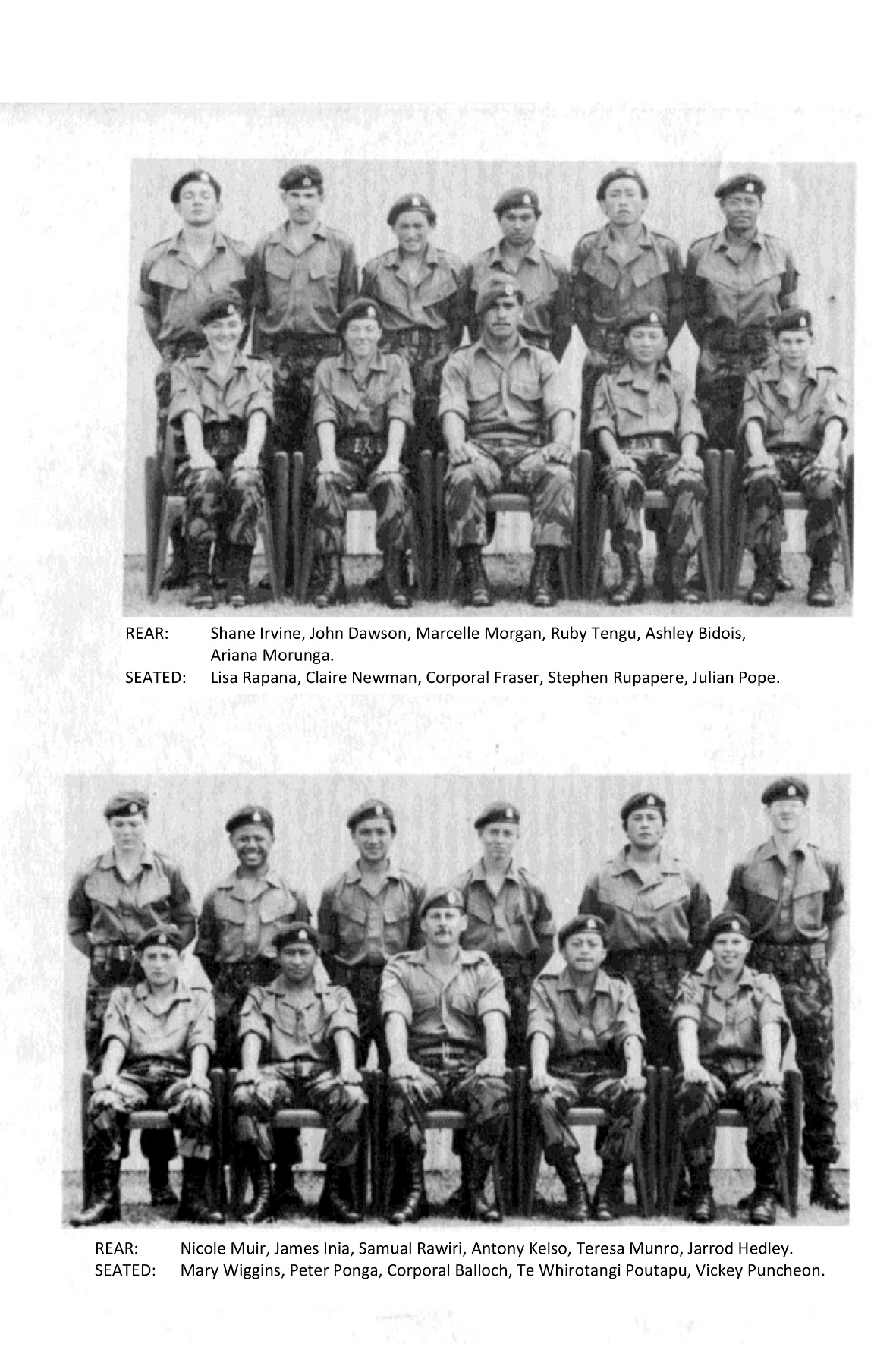 REAR: Shane Irvine, John Dawson, Marcelle Morgan, Ruby Tengu, Ashley Bidois, Ariana Morunga.
SEATED: Lisa Rapana, Claire Newman, Corporal Fraser, Stephen Rupapere, Julian Pope.

REAR: Nicole Muir, James Inia, Samual Rawiri, Antony Kelso, Teresa Munro, Jarrod Hedley.
SEATED: Mary Wiggins, Peter Ponga, Corporal Balloch, Te Whirotangi Poutapu, Vickey Puncheon.